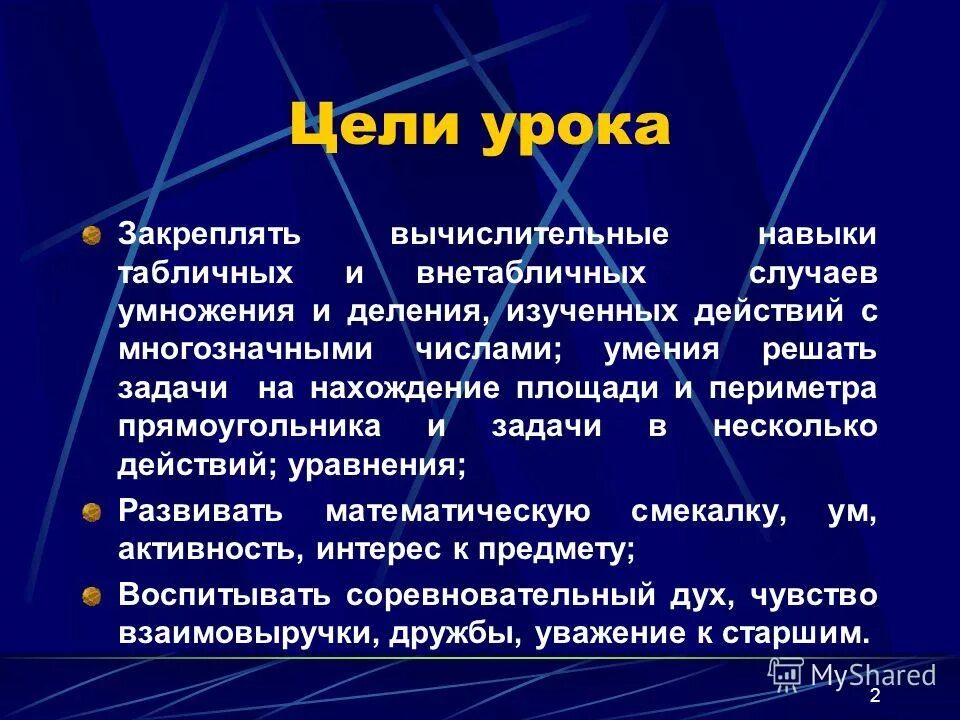 Цели урока

Закреплять вычислительные навыки табличных и внетабличных случаев умножения и деления, изученных действий с многозначными числами; умения решать задачи на нахождение площади и периметра прямоугольника и задачи в несколько действий; уравнения;

Развивать математическую смекалку, ум, активность, интерес к предмету;

Воспитывать соревновательный дух, чувство взаимовыручки, дружбы, уважение к старшим.

MyShared

2